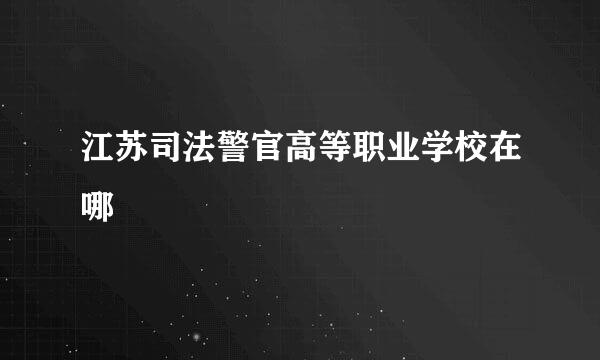 江苏司法警官高等职业学校在哪